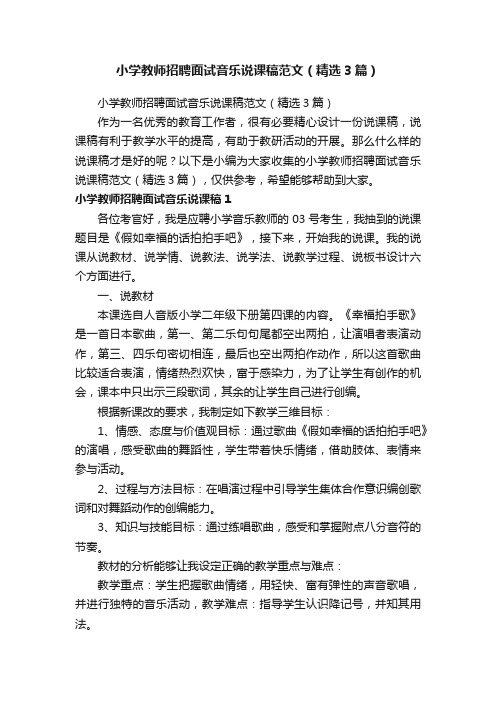 小学教师招聘面试音乐说课稿范文（精选3篇）

小学教师招聘面试音乐说课稿范文（精选3篇）

作为一名优秀的教育工作者，很有必要精心设计一份说课稿，说课稿有利于教学水平的提高，有助于教研活动的开展。那么什么样的说课稿才是好的呢？以下是小编为大家收集的小学教师招聘面试音乐说课稿范文（精选3篇），仅供参考，希望能够帮助到大家。

小学教师招聘面试音乐说课稿1

各位考官好，我是应聘小学音乐教师的03号考生，我抽到的说课题目是《假如幸福的话拍拍手吧》，接下来，开始我的说课。我的说课从说教材、说学情、说教法、说学法、说教学过程、说板书设计六个方面进行。

一、说教材

本课选自人音版小学二年级下册第四课的内容。《幸福拍手歌》是一首日本歌曲，第一、第二乐句句尾都空出两拍，让演唱者表演动作，第三、四乐句密切相连，最后也空出两拍作动作，所以这首歌曲比较适合表演，情绪热烈欢快，富于感染力，为了让学生有创作的机会，课本中只出示三段歌词，其余的让学生自己进行创编。

根据新课改的要求，我制定如下教学三维目标：

1、情感、态度与价值观目标：通过歌曲《假如幸福的话拍拍手吧》的演唱，感受歌曲的舞蹈性，学生带着快乐情绪，借助肢体、表情来参与活动。

2、过程与方法目标：在唱演过程中引导学生集体合作意识编创歌词和对舞蹈动作的创编能力。

3、知识与技能目标：通过练唱歌曲，感受和掌握附点八分音符的节奏。

教材的分析能够让我设定正确的教学重点与难点：

教学重点：学生把握歌曲情绪，用轻快、富有弹性的声音歌唱，并进行独特的音乐活动，教学难点：指导学生认识降记号，并知其用法。